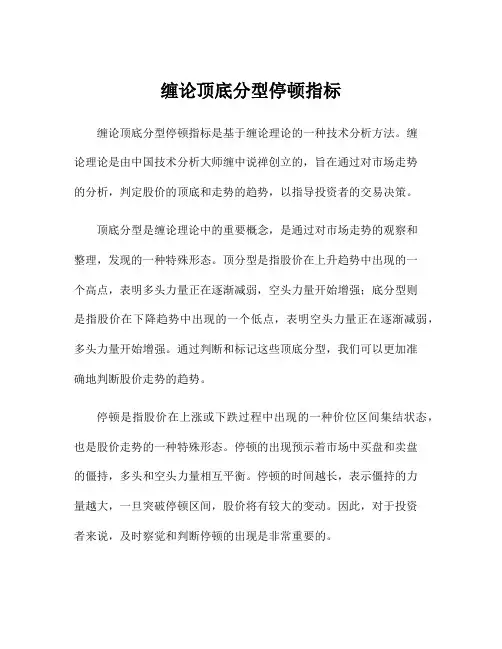 缠论顶底分型停顿指标

缠论顶底分型停顿指标是基于缠论理论的一种技术分析方法。缠论理论是由中国技术分析大师缠中说禅创立的，旨在通过对市场走势的分析，判定股价的顶底和走势的趋势，以指导投资者的交易决策。

顶底分型是缠论理论中的重要概念，是通过对市场走势的观察和整理，发现的一种特殊形态。顶分型是指股价在上升趋势中出现的一个高点，表明多头力量正在逐渐减弱，空头力量开始增强；底分型则是指股价在下降趋势中出现的一个低点，表明空头力量正在逐渐减弱，多头力量开始增强。通过判断和标记这些顶底分型，我们可以更加准确地判断股价走势的趋势。

停顿是指股价在上涨或下跌过程中出现的一种价位区间集结状态，也是股价走势的一种特殊形态。停顿的出现预示着市场中买盘和卖盘的僵持，多头和空头力量相互平衡。停顿的时间越长，表示僵持的力量越大，一旦突破停顿区间，股价将有较大的变动。因此，对于投资者来说，及时察觉和判断停顿的出现是非常重要的。